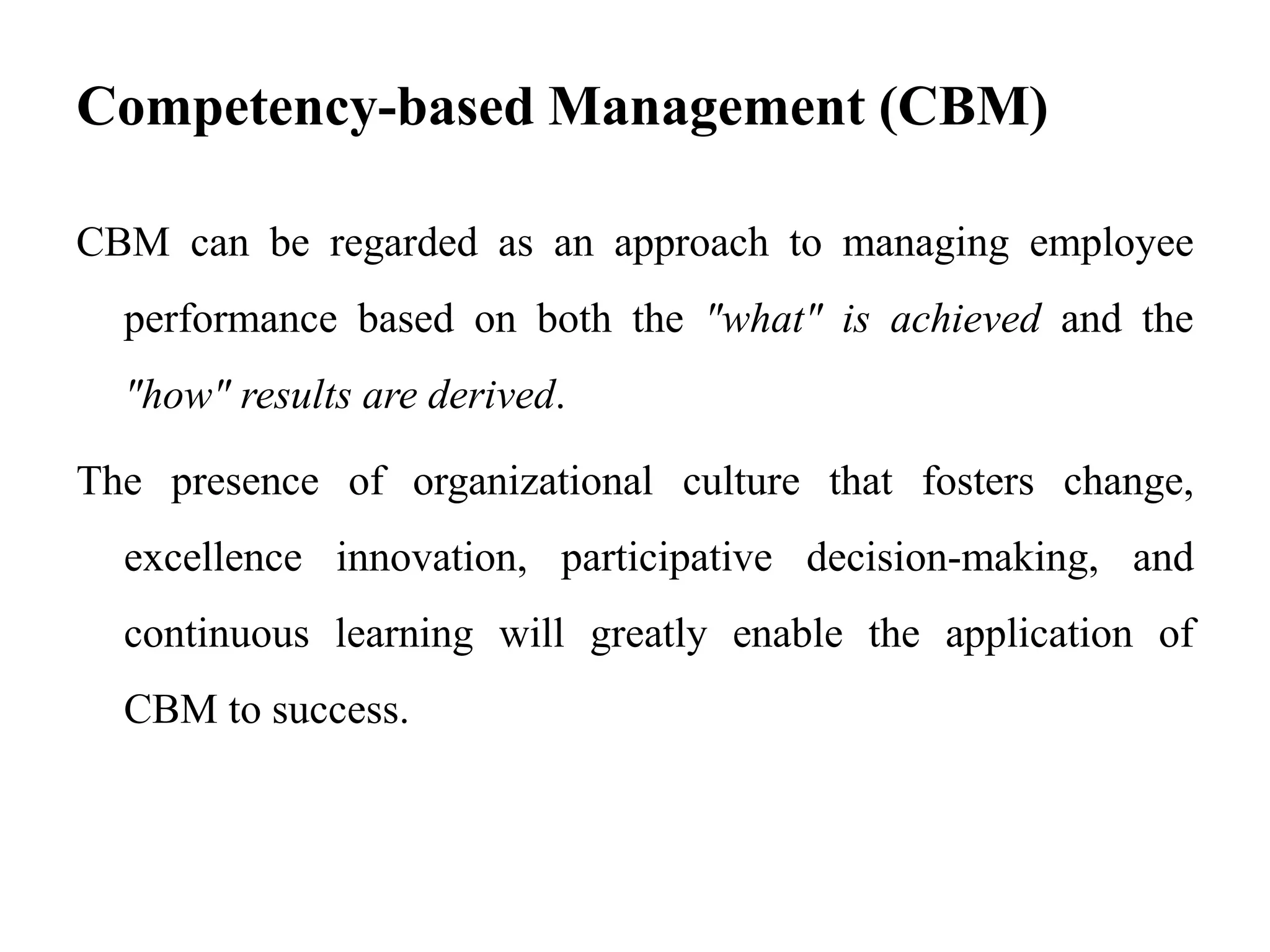 Competency-based Management (CBM)

CBM can be regarded as an approach to managing employee performance based on both the "what" is achieved and the "how" results are derived.

The presence of organizational culture that fosters change, excellence innovation, participative decision-making, and continuous learning will greatly enable the application of CBM to success.